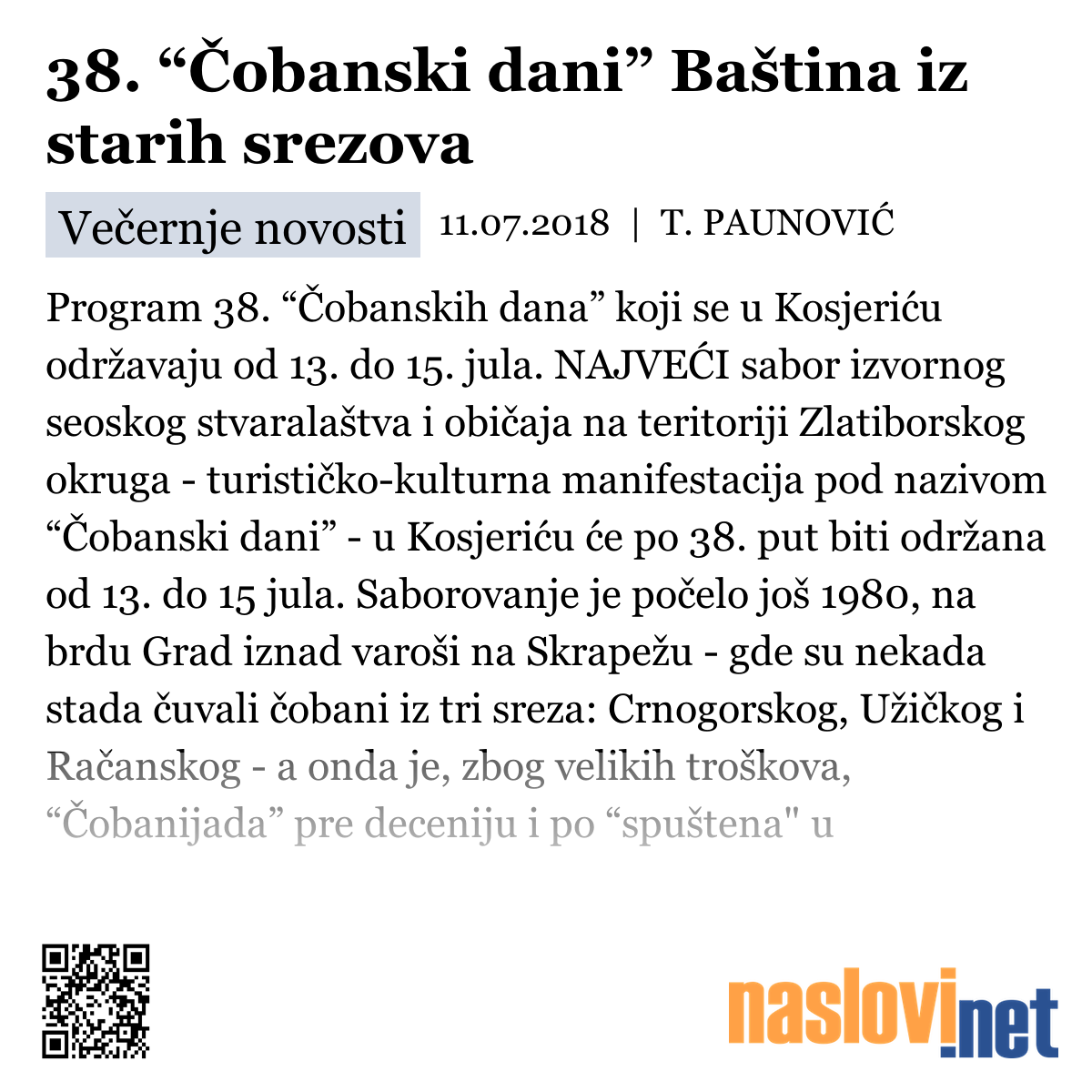 38. “Čobanski dani” Baština iz starih srezova

Večernje novosti 11.07.2018 | T. PAUNOVIĆ

Program 38. “Čobanskih dana” koji se u Kosjeriću održavaju od 13. do 15. jula. NAJVEĆI sabor izvornog seoskog stvaralaštva i običaja na teritoriji Zlatiborskog okruga - turističko-kulturna manifestacija pod nazivom “Čobanski dani” - u Kosjeriću će po 38. put biti održana od 13. do 15 jula. Saborovanje je počelo još 1980, na brdu Grad iznad varoši na Skrapežu - gde su nekada stada čuvali čobani iz tri sreza: Crnogorskog, Užičkog i Račanskog - a onda je, zbog velikih troškova, “Čobanijada” pre deceniju i po “spuštena" u

naslovi.net